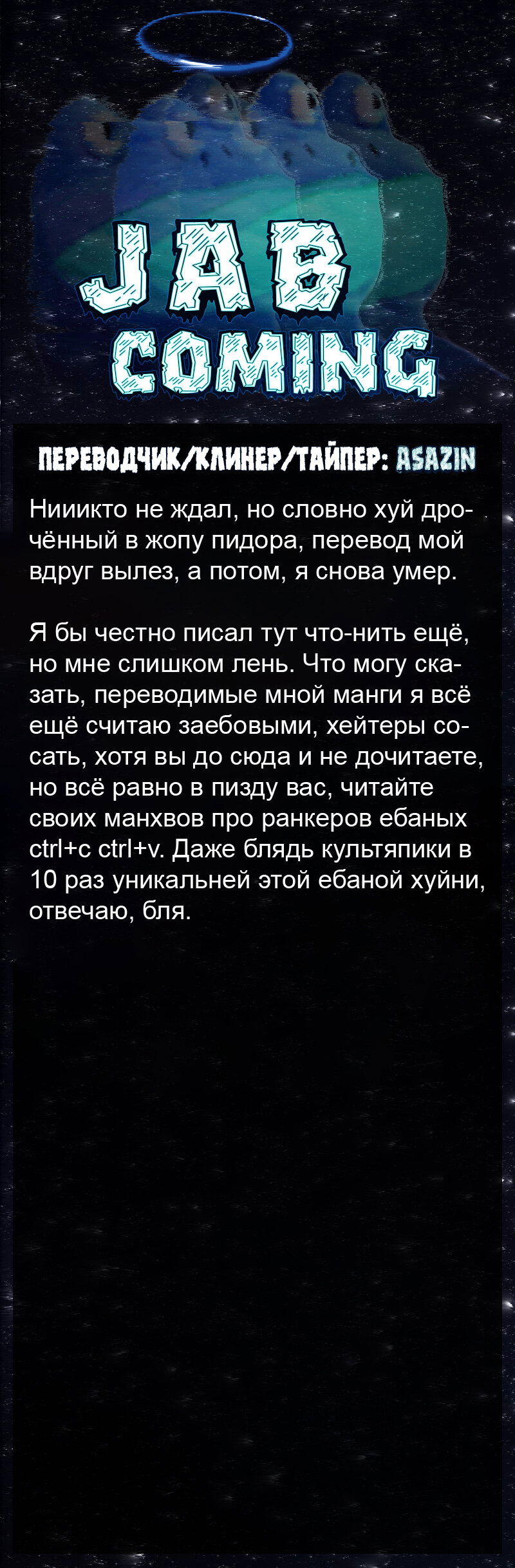 JAB
COMING

ПЕРЕВОДЧИК/КЛИНЕР/ТАЙПЕР: ASAZIN

Нииикто не ждал, но словно хуй дрочённый в жопу пидора, перевод мой вдруг вылез, а потом, я снова умер.

Я бы честно писал тут что-нить ещё, но мне слишком лень. Что могу сказать, переводимые мной манги я всё ещё считаю заебовыми, хейтеры сосать, хотя вы до сюда и не дочитаете, но всё равно в пизду вас, читайте своих манхвов про ранкеров ебаных ctrl+c ctrl+v. Даже блядь культяпики в 10 раз уникальней этой ебаной хуйни, отвечаю, бля.